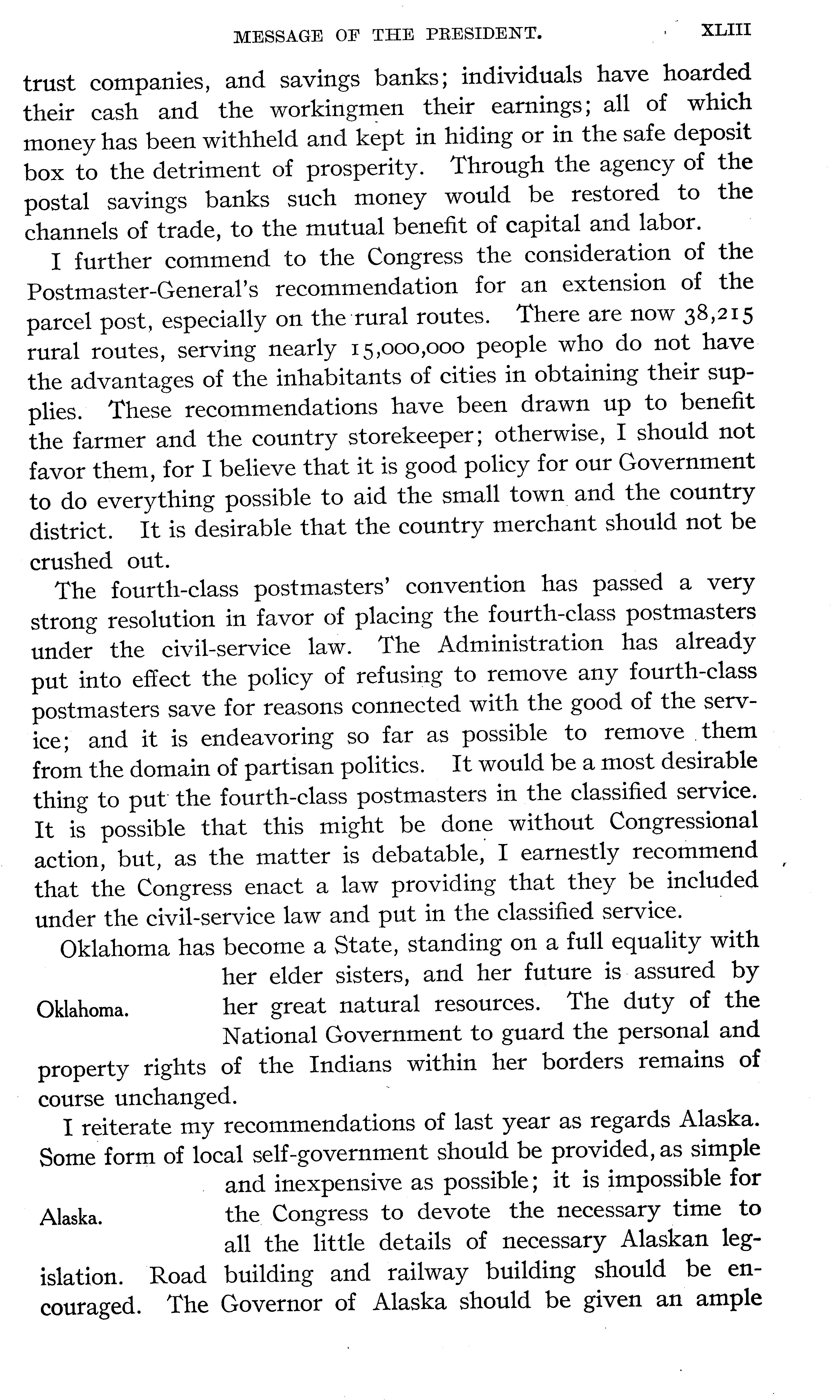 MESSAGE OF THE PRESIDENT. XLIII

trust companies, and savings banks; individuals have hoarded their cash and the workingmen their earnings; all of which money has been withheld and kept in hiding or in the safe deposit box to the detriment of prosperity. Through the agency of the postal savings banks such money would be restored to the channels of trade, to the mutual benefit of capital and labor.

I further commend to the Congress the consideration of the Postmaster-General's recommendation for an extension of the parcel post, especially on the rural routes. There are now 38,215 rural routes, serving nearly 15,000,000 people who do not have the advantages of the inhabitants of cities in obtaining their supplies. These recommendations have been drawn up to benefit the farmer and the country storekeeper; otherwise, I should not favor them, for I believe that it is good policy for our Government to do everything possible to aid the small town and the country district. It is desirable that the country merchant should not be crushed out.

The fourth-class postmasters' convention has passed a very strong resolution in favor of placing the fourth-class postmasters under the civil-service law. The Administration has already put into effect the policy of refusing to remove any fourth-class postmasters save for reasons connected with the good of the service; and it is endeavoring so far as possible to remove them from the domain of partisan politics. It would be a most desirable thing to put the fourth-class postmasters in the classified service. It is possible that this might be done without Congressional action, but, as the matter is debatable, I earnestly recommend that the Congress enact a law providing that they be included under the civil-service law and put in the classified service.

Oklahoma.

Oklahoma has become a State, standing on a full equality with her elder sisters, and her future is assured by her great natural resources. The duty of the National Government to guard the personal and property rights of the Indians within her borders remains of course unchanged.

Alaska.

I reiterate my recommendations of last year as regards Alaska. Some form of local self-government should be provided, as simple and inexpensive as possible; it is impossible for the Congress to devote the necessary time to all the little details of necessary Alaskan legislation. Road building and railway building should be encouraged. The Governor of Alaska should be given an ample